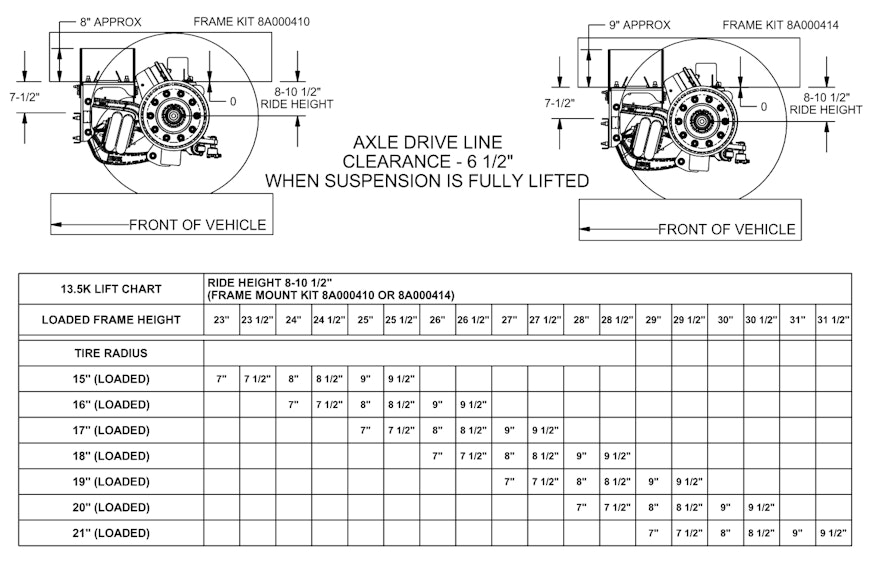 8" APPROX
FRAME KIT 8A000410
7-1/2"
0
8-10 1/2"
RIDE HEIGHT
FRONT OF VEHICLE

AXLE DRIVE LINE
CLEARANCE - 6 1/2"
WHEN SUSPENSION IS FULLY LIFTED

9" APPROX
FRAME KIT 8A000414
7-1/2"
0
8-10 1/2"
RIDE HEIGHT
FRONT OF VEHICLE

| 13.5K LIFT CHART | RIDE HEIGHT 8-10 1/2" (FRAME MOUNT KIT 8A000410 OR 8A000414) | | | | | | | | | | | | | | | | | |
|---|---|---|---|---|---|---|---|---|---|---|---|---|---|---|---|---|---|---|
| LOADED FRAME HEIGHT | 23" | 23 1/2" | 24" | 24 1/2" | 25" | 25 1/2" | 26" | 26 1/2" | 27" | 27 1/2" | 28" | 28 1/2" | 29" | 29 1/2" | 30" | 30 1/2" | 31" | 31 1/2" |
| TIRE RADIUS | | | | | | | | | | | | | | | | | | |
| 15" (LOADED) | 7" | 7 1/2" | 8" | 8 1/2" | 9" | 9 1/2" | | | | | | | | | | | | |
| 16" (LOADED) | | | 7" | 7 1/2" | 8" | 8 1/2" | 9" | 9 1/2" | | | | | | | | | | |
| 17" (LOADED) | | | | | 7" | 7 1/2" | 8" | 8 1/2" | 9" | 9 1/2" | | | | | | | | |
| 18" (LOADED) | | | | | | | 7" | 7 1/2" | 8" | 8 1/2" | 9" | 9 1/2" | | | | | | |
| 19" (LOADED) | | | | | | | | | 7" | 7 1/2" | 8" | 8 1/2" | 9" | 9 1/2" | | | | |
| 20" (LOADED) | | | | | | | | | | | 7" | 7 1/2" | 8" | 8 1/2" | 9" | 9 1/2" | | |
| 21" (LOADED) | | | | | | | | | | | | | 7" | 7 1/2" | 8" | 8 1/2" | 9" | 9 1/2" |